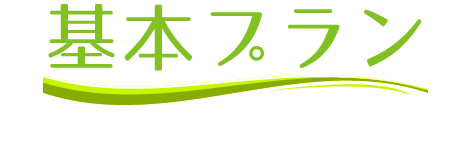 基本プラン